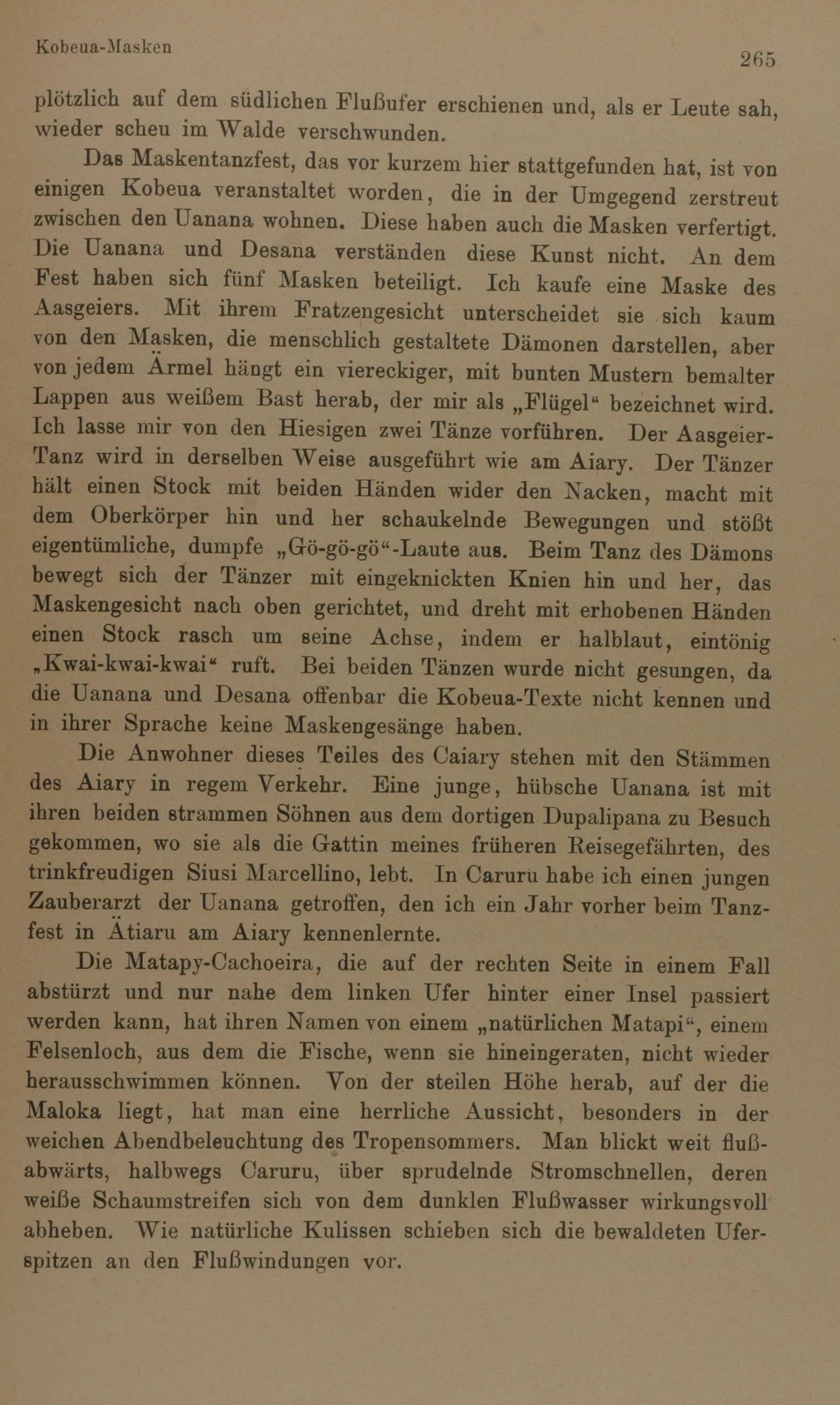 Kobeua-Masken

265

plötzlich auf dem südlichen Flußufer erschienen und, als er Leute sah, wieder scheu im Walde verschwunden.

Das Maskentanzfest, das vor kurzem hier stattgefunden hat, ist von einigen Kobeua veranstaltet worden, die in der Umgegend zerstreut zwischen den Uanana wohnen. Diese haben auch die Masken verfertigt. Die Uanana und Desana verständen diese Kunst nicht. An dem Fest haben sich fünf Masken beteiligt. Ich kaufe eine Maske des Aasgeiers. Mit ihrem Fratzengesicht unterscheidet sie sich kaum von den Masken, die menschlich gestaltete Dämonen darstellen, aber von jedem Ärmel hängt ein viereckiger, mit bunten Mustern bemalter Lappen aus weißem Bast herab, der mir als „Flügel“ bezeichnet wird. Ich lasse mir von den Hiesigen zwei Tänze vorführen. Der Aasgeier-Tanz wird in derselben Weise ausgeführt wie am Aiary. Der Tänzer hält einen Stock mit beiden Händen wider den Nacken, macht mit dem Oberkörper hin und her schaukelnde Bewegungen und stößt eigentümliche, dumpfe „Gö-gö-gö“-Laute aus. Beim Tanz des Dämons bewegt sich der Tänzer mit eingeknickten Knien hin und her, das Maskengesicht nach oben gerichtet, und dreht mit erhobenen Händen einen Stock rasch um seine Achse, indem er halblaut, eintönig „Kwai-kwai-kwai“ ruft. Bei beiden Tänzen wurde nicht gesungen, da die Uanana und Desana offenbar die Kobeua-Texte nicht kennen und in ihrer Sprache keine Maskengesänge haben.

Die Anwohner dieses Teiles des Caiary stehen mit den Stämmen des Aiary in regem Verkehr. Eine junge, hübsche Uanana ist mit ihren beiden strammen Söhnen aus dem dortigen Dupalipana zu Besuch gekommen, wo sie als die Gattin meines früheren Reisegefährten, des trinkfreudigen Siusi Marcellino, lebt. In Caruru habe ich einen jungen Zauberarzt der Uanana getroffen, den ich ein Jahr vorher beim Tanzfest in Ätiaru am Aiary kennenlernte.

Die Matapy-Cachoeira, die auf der rechten Seite in einem Fall abstürzt und nur nahe dem linken Ufer hinter einer Insel passiert werden kann, hat ihren Namen von einem „natürlichen Matapi“, einem Felsenloch, aus dem die Fische, wenn sie hineingeraten, nicht wieder herausschwimmen können. Von der steilen Höhe herab, auf der die Maloka liegt, hat man eine herrliche Aussicht, besonders in der weichen Abendbeleuchtung des Tropensommers. Man blickt weit flußabwärts, halbwegs Caruru, über sprudelnde Stromschnellen, deren weiße Schaumstreifen sich von dem dunklen Flußwasser wirkungsvoll abheben. Wie natürliche Kulissen schieben sich die bewaldeten Uferspitzen an den Flußwindungen vor.